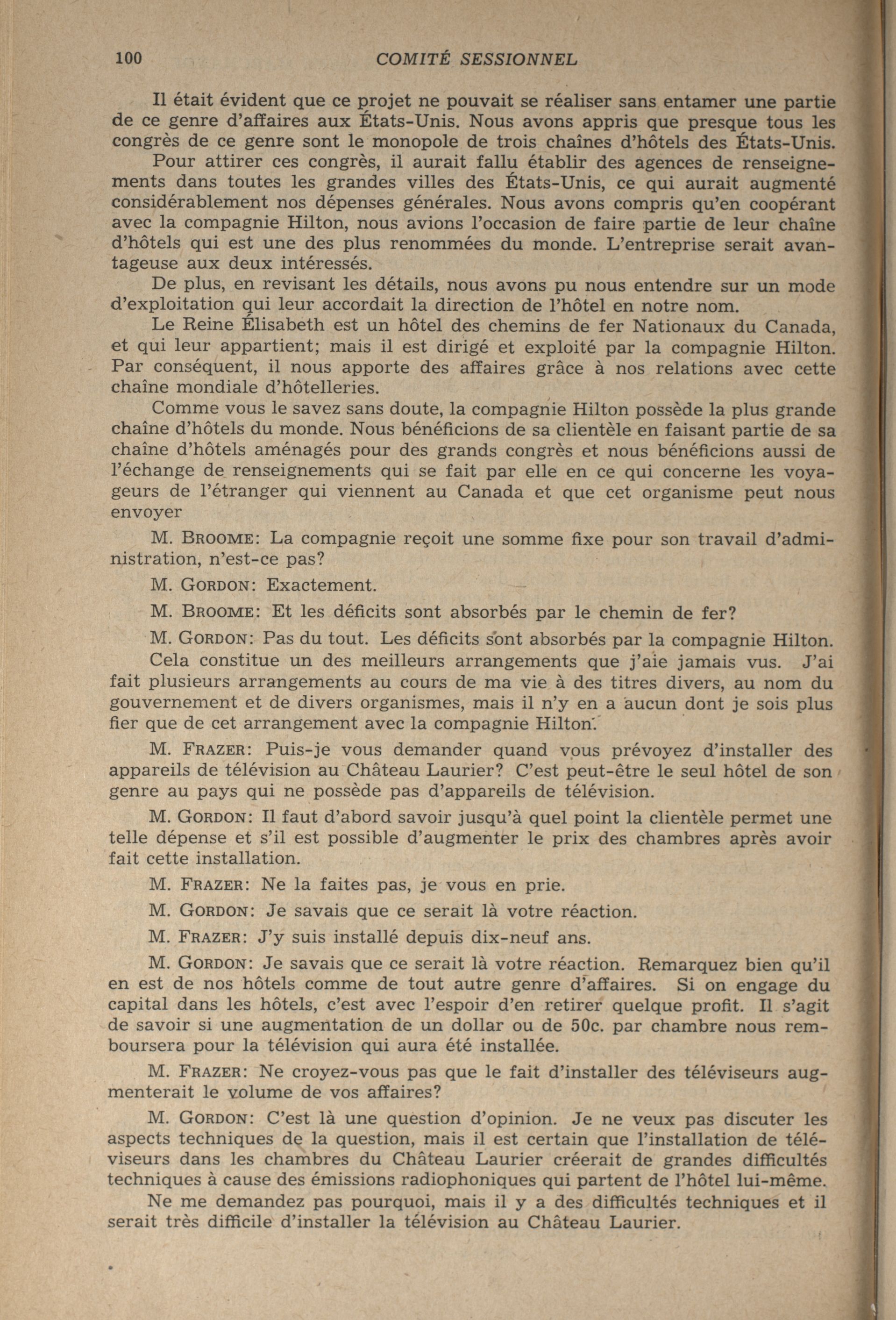 100 COMITÉ SESSIONNEL

Il était évident que ce projet ne pouvait se réaliser sans entamer une partie de ce genre d'affaires aux États-Unis. Nous avons appris que presque tous les congrès de ce genre sont le monopole de trois chaînes d'hôtels des États-Unis.

Pour attirer ces congrès, il aurait fallu établir des agences de renseignements dans toutes les grandes villes des États-Unis, ce qui aurait augmenté considérablement nos dépenses générales. Nous avons compris qu'en coopérant avec la compagnie Hilton, nous avions l'occasion de faire partie de leur chaîne d'hôtels qui est une des plus renommées du monde. L'entreprise serait avantageuse aux deux intéressés.

De plus, en revisant les détails, nous avons pu nous entendre sur un mode d'exploitation qui leur accordait la direction de l'hôtel en notre nom.

Le Reine Élisabeth est un hôtel des chemins de fer Nationaux du Canada, et qui leur appartient; mais il est dirigé et exploité par la compagnie Hilton. Par conséquent, il nous apporte des affaires grâce à nos relations avec cette chaîne mondiale d'hôtelleries.

Comme vous le savez sans doute, la compagnie Hilton possède la plus grande chaîne d'hôtels du monde. Nous bénéficions de sa clientèle en faisant partie de sa chaîne d'hôtels aménagés pour des grands congrès et nous bénéficions aussi de l'échange de renseignements qui se fait par elle en ce qui concerne les voyageurs de l'étranger qui viennent au Canada et que cet organisme peut nous envoyer

M. BROOME: La compagnie reçoit une somme fixe pour son travail d'administration, n'est-ce pas?

M. GORDON: Exactement.

M. BROOME: Et les déficits sont absorbés par le chemin de fer?

M. GORDON: Pas du tout. Les déficits sont absorbés par la compagnie Hilton.

Cela constitue un des meilleurs arrangements que j'aie jamais vus. J'ai fait plusieurs arrangements au cours de ma vie à des titres divers, au nom du gouvernement et de divers organismes, mais il n'y en a aucun dont je sois plus fier que de cet arrangement avec la compagnie Hilton.

M. FRAZER: Puis-je vous demander quand vous prévoyez d'installer des appareils de télévision au Château Laurier? C'est peut-être le seul hôtel de son genre au pays qui ne possède pas d'appareils de télévision.

M. GORDON: Il faut d'abord savoir jusqu'à quel point la clientèle permet une telle dépense et s'il est possible d'augmenter le prix des chambres après avoir fait cette installation.

M. FRAZER: Ne la faites pas, je vous en prie.

M. GORDON: Je savais que ce serait là votre réaction.

M. FRAZER: J'y suis installé depuis dix-neuf ans.

M. GORDON: Je savais que ce serait là votre réaction. Remarquez bien qu'il en est de nos hôtels comme de tout autre genre d'affaires. Si on engage du capital dans les hôtels, c'est avec l'espoir d'en retirer quelque profit. Il s'agit de savoir si une augmentation de un dollar ou de 50c. par chambre nous remboursera pour la télévision qui aura été installée.

M. FRAZER: Ne croyez-vous pas que le fait d'installer des téléviseurs augmenterait le volume de vos affaires?

M. GORDON: C'est là une question d'opinion. Je ne veux pas discuter les aspects techniques de la question, mais il est certain que l'installation de téléviseurs dans les chambres du Château Laurier créerait de grandes difficultés techniques à cause des émissions radiophoniques qui partent de l'hôtel lui-même.

Ne me demandez pas pourquoi, mais il y a des difficultés techniques et il serait très difficile d'installer la télévision au Château Laurier.